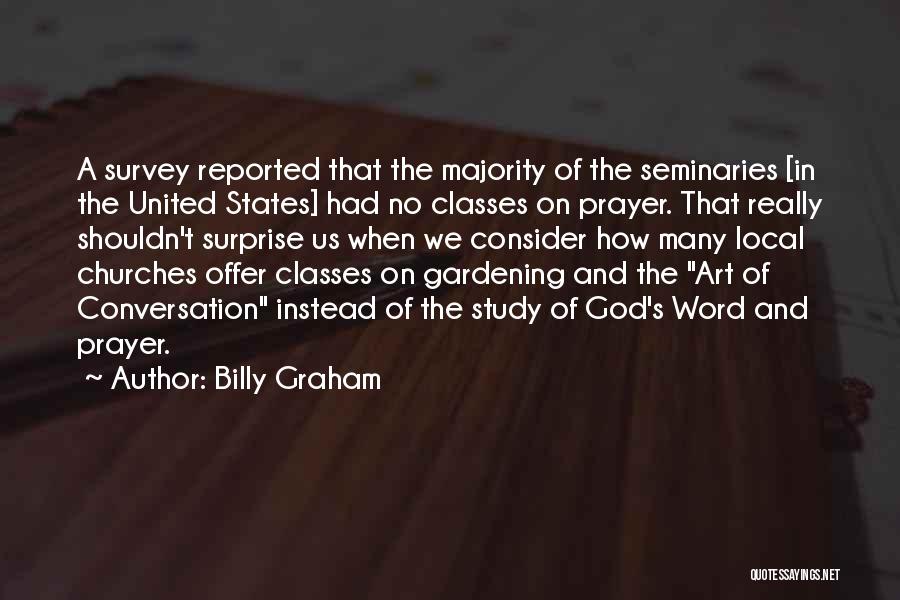 A survey reported that the majority of the seminaries [in the United States] had no classes on prayer. That really shouldn't surprise us when we consider how many local churches offer classes on gardening and the "Art of Conversation" instead of the study of God's Word and prayer.
~ Author: Billy Graham

QUOTESSAYINGS.NET